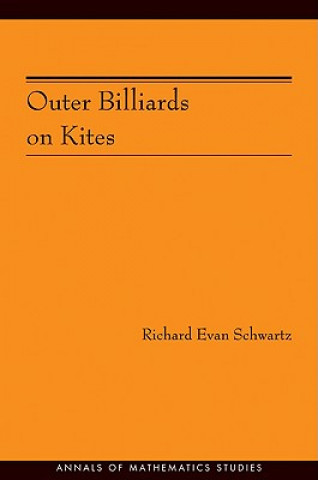 Outer Billiards on Kites

Richard Evan Schwartz

ANNALS OF MATHEMATICS STUDIES